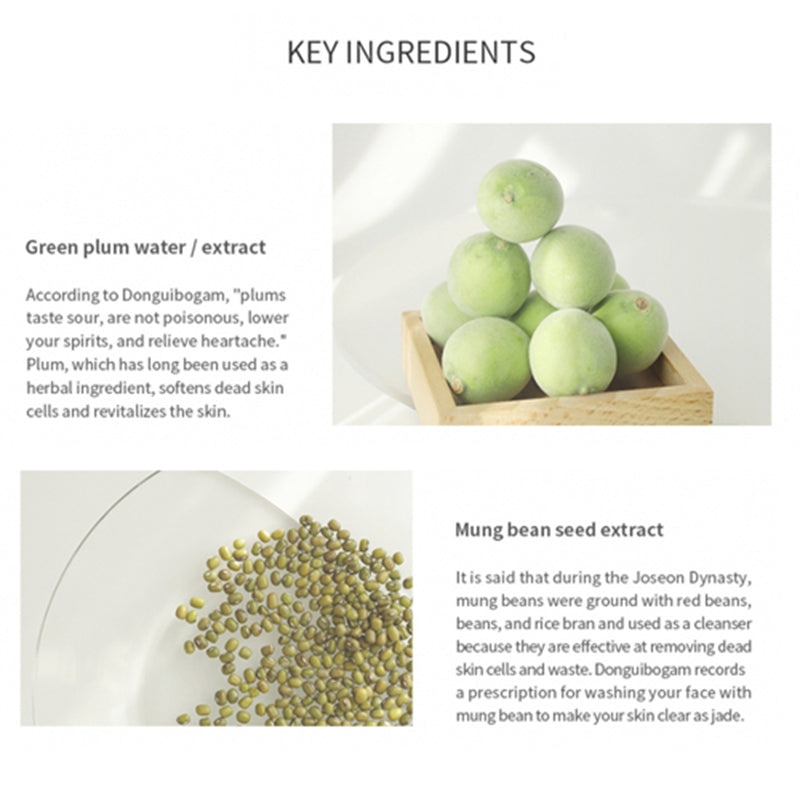 KEY INGREDIENTS

Green plum water / extract

According to Donguibogam, "plums taste sour, are not poisonous, lower your spirits, and relieve heartache." Plum, which has long been used as a herbal ingredient, softens dead skin cells and revitalizes the skin.

Mung bean seed extract

It is said that during the Joseon Dynasty, mung beans were ground with red beans, beans, and rice bran and used as a cleanser because they are effective at removing dead skin cells and waste. Donguibogam records a prescription for washing your face with mung bean to make your skin clear as jade.